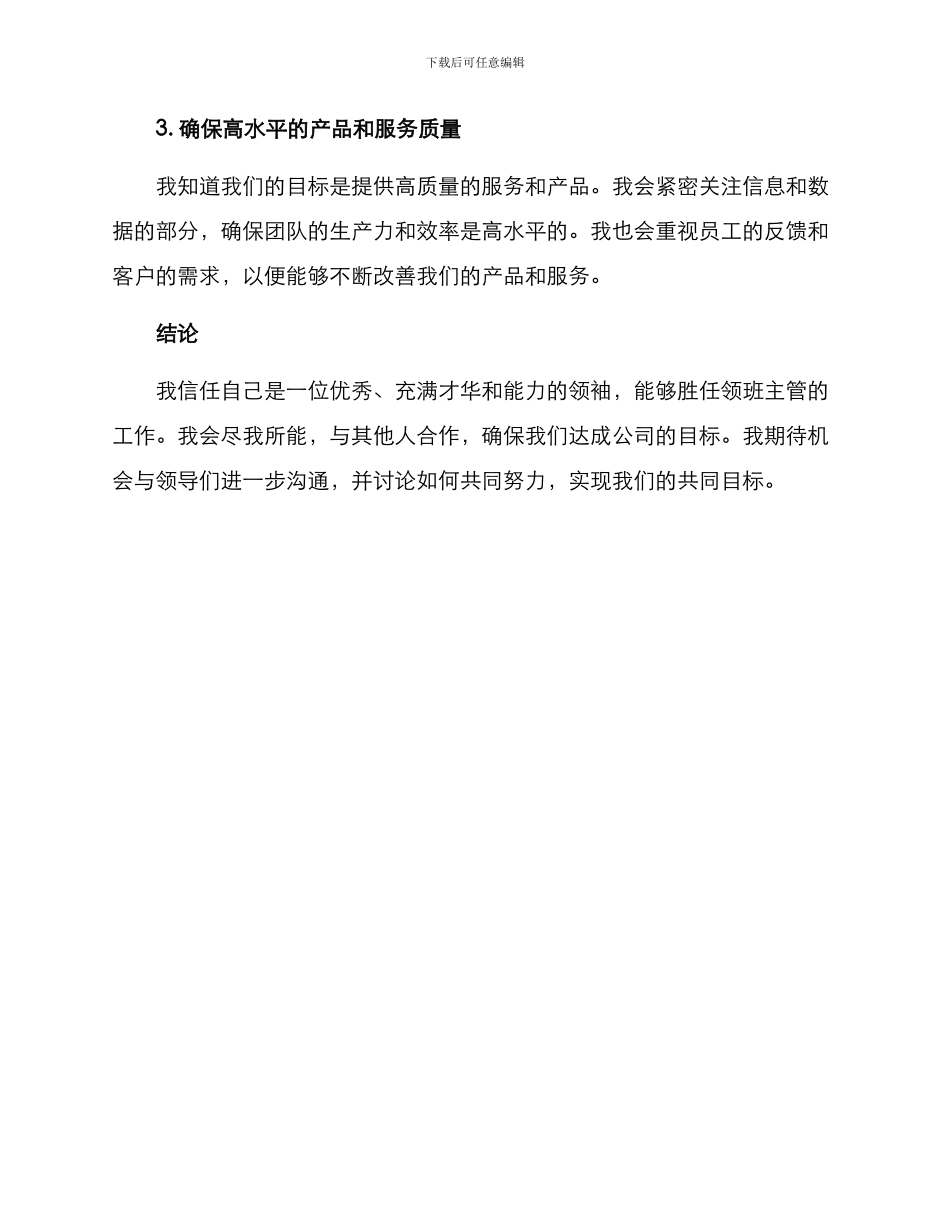 下载后可任意编辑

3. 确保高水平的产品和服务质量

我知道我们的目标是提供高质量的服务和产品。我会紧密关注信息和数据的部分，确保团队的生产力和效率是高水平的。我也会重视员工的反馈和客户的需求，以便能够不断改善我们的产品和服务。

结论

我信任自己是一位优秀、充满才华和能力的领袖，能够胜任领班主管的工作。我会尽我所能，与其他人合作，确保我们达成公司的目标。我期待机会与领导们进一步沟通，并讨论如何共同努力，实现我们的共同目标。